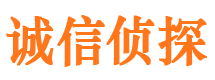 诚信侦探